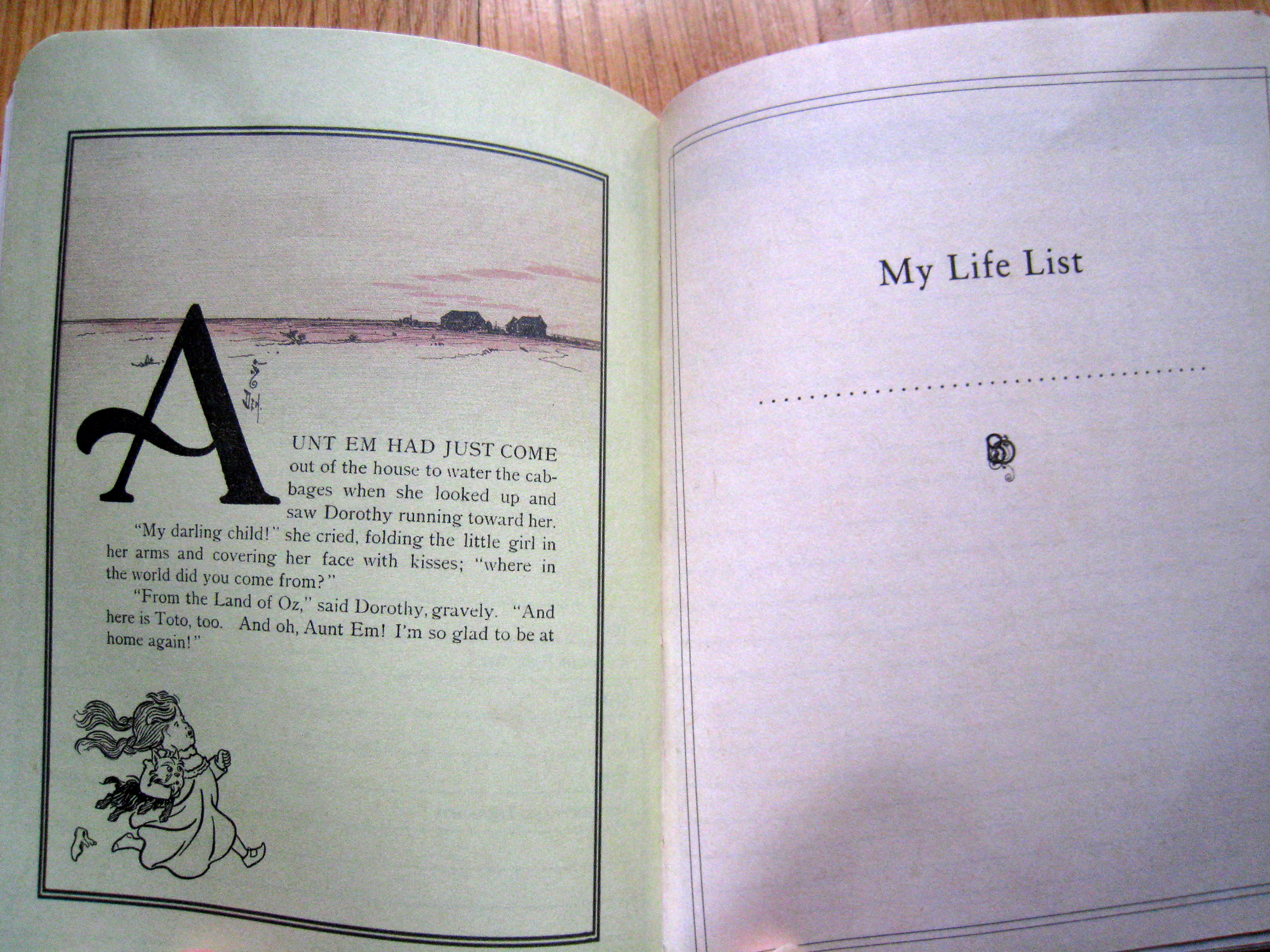 AUNT EM HAD JUST COME out of the house to water the cabbages when she looked up and saw Dorothy running toward her.

"My darling child!" she cried, folding the little girl in her arms and covering her face with kisses; "where in the world did you come from?"

"From the Land of Oz," said Dorothy, gravely. "And here is Toto, too. And oh, Aunt Em! I'm so glad to be at home again!"

My Life List

____